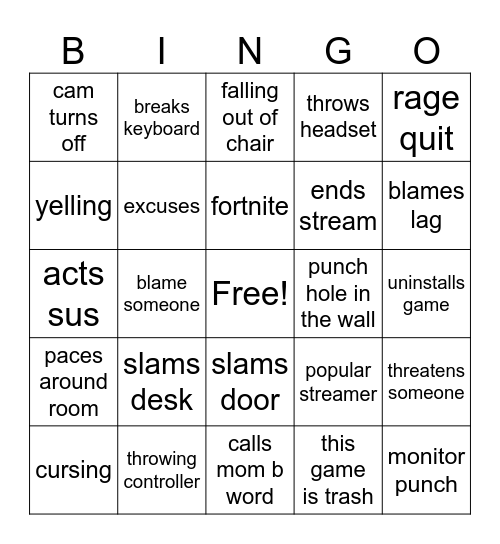 | B | I | N | G | O |
|---|---|---|---|---|
| cam turns off | breaks keyboard | falling out of chair | throws headset | rage quit |
| yelling | excuses | fortnite | ends stream | blames lag |
| acts sus | blame someone | Free! | punch hole in the wall | uninstalls game |
| paces around room | slams desk | slams door | popular streamer | threatens someone |
| cursing | throwing controller | calls mom b word | this game is trash | monitor punch |